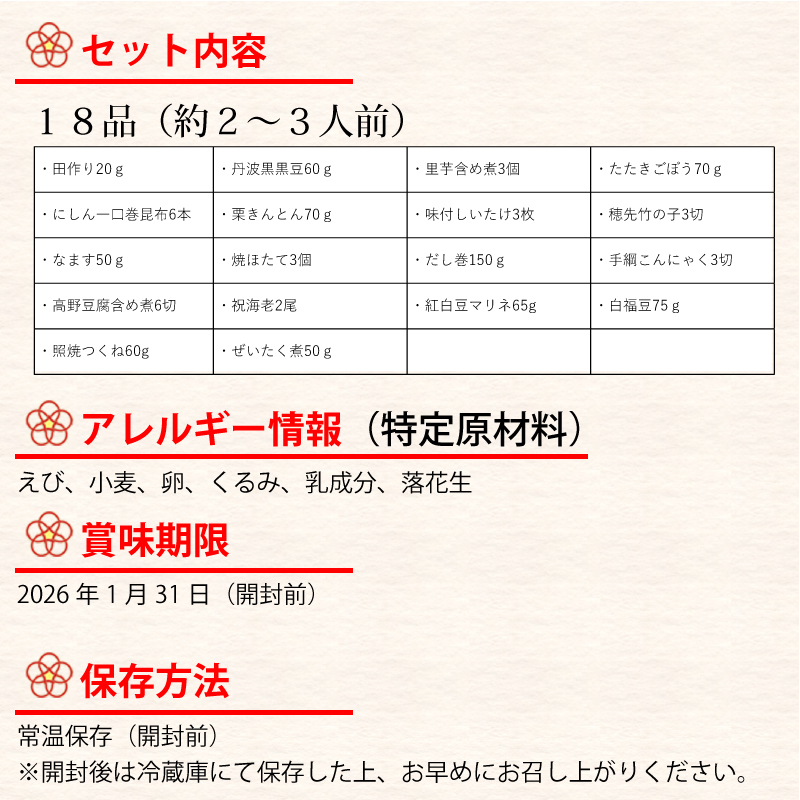 セット内容

１８品（約２～３人前）

| ・田作り20ｇ | ・丹波黒黒豆60ｇ | ・里芋含め煮3個 | ・たたきごぼう70ｇ |
|---|---|---|---|
| ・にしん一口巻昆布6本 | ・栗きんとん70ｇ | ・味付しいたけ3枚 | ・穂先竹の子3切 |
| ・なます50ｇ | ・焼ほたて3個 | ・だし巻150ｇ | ・手綱こんにゃく3切 |
| ・高野豆腐含め煮6切 | ・祝海老2尾 | ・紅白豆マリネ65g | ・白福豆75ｇ |
| ・照焼つくね60g | ・ぜいたく煮50ｇ | | |

アレルギー情報（特定原材料）

えび、小麦、卵、くるみ、乳成分、落花生

賞味期限

2026年1月31日（開封前）

保存方法

常温保存（開封前）
※開封後は冷蔵庫にて保存した上、お早めにお召し上がりください。